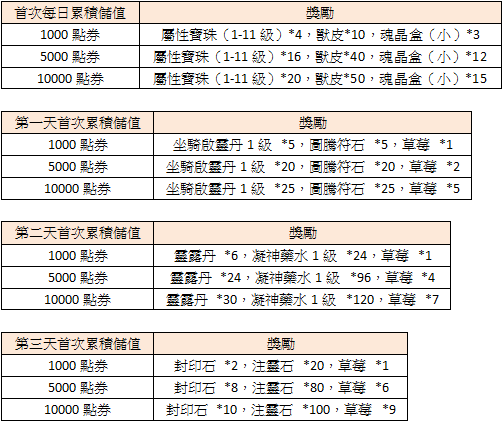 | 首次每日累積儲值 | 獎勵 |
|---|---|
| 1000 點券 | 屬性寶珠（1-11 級）*4，獸皮*10，魂晶盒（小）*3 |
| 5000 點券 | 屬性寶珠（1-11 級）*16，獸皮*40，魂晶盒（小）*12 |
| 10000 點券 | 屬性寶珠（1-11 級）*20，獸皮*50，魂晶盒（小）*15 |

| 第一天首次累積儲值 | 獎勵 |
|---|---|
| 1000 點券 | 坐騎啟靈丹 1 級 *5，圖騰符石 *5，草莓 *1 |
| 5000 點券 | 坐騎啟靈丹 1 級 *20，圖騰符石 *20，草莓 *2 |
| 10000 點券 | 坐騎啟靈丹 1 級 *25，圖騰符石 *25，草莓 *5 |

| 第二天首次累積儲值 | 獎勵 |
|---|---|
| 1000 點券 | 靈露丹 *6，凝神藥水 1 級 *24，草莓 *1 |
| 5000 點券 | 靈露丹 *24，凝神藥水 1 級 *96，草莓 *4 |
| 10000 點券 | 靈露丹 *30，凝神藥水 1 級 *120，草莓 *7 |

| 第三天首次累積儲值 | 獎勵 |
|---|---|
| 1000 點券 | 封印石 *2，注靈石 *20，草莓 *1 |
| 5000 點券 | 封印石 *8，注靈石 *80，草莓 *6 |
| 10000 點券 | 封印石 *10，注靈石 *100，草莓 *9 |